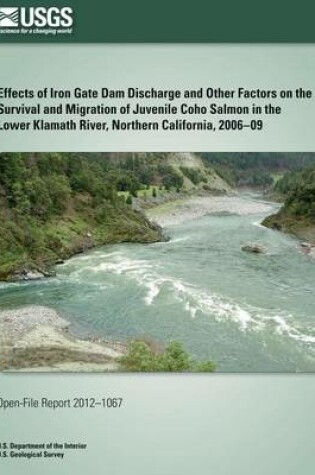 USGS
science for a changing world

Effects of Iron Gate Dam Discharge and Other Factors on the Survival and Migration of Juvenile Coho Salmon in the Lower Klamath River, Northern California, 2006–09

Open-File Report 2012–1067

U.S. Department of the Interior
U.S. Geological Survey